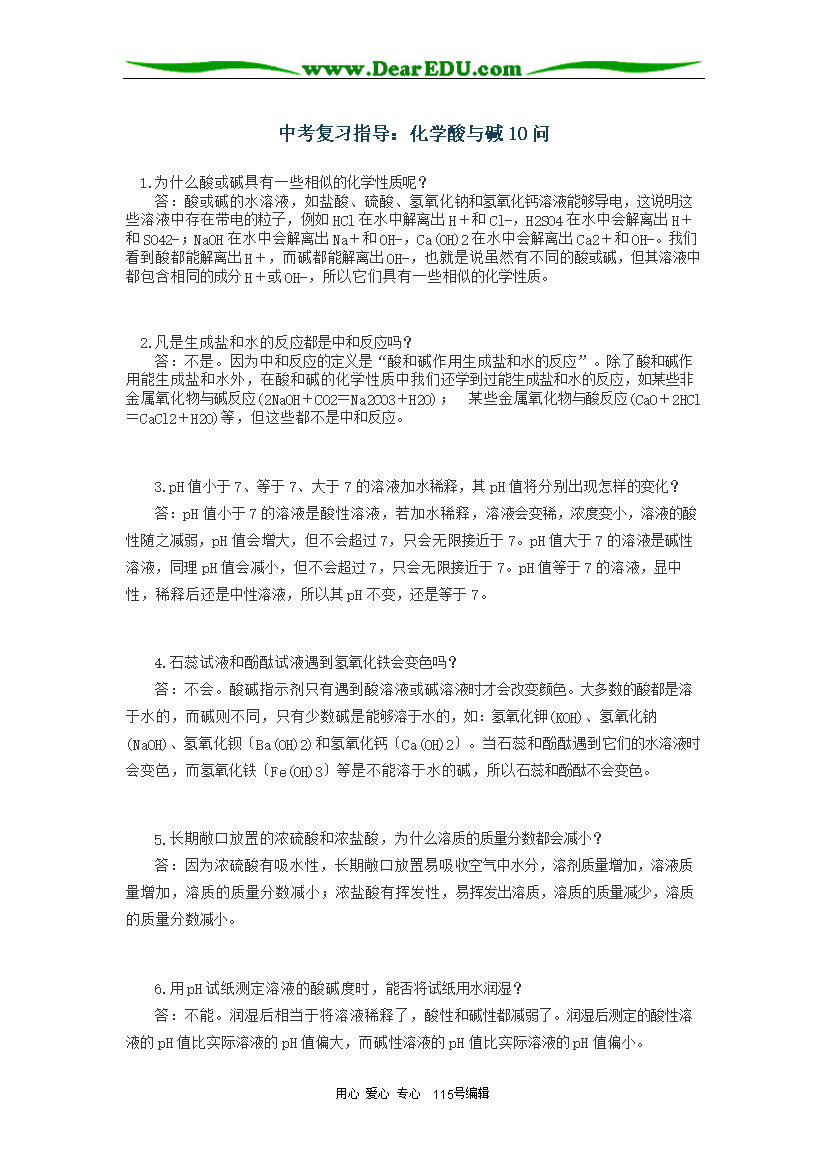 www.DearEDU.com

中考复习指导：化学酸与碱10问

1.为什么酸或碱具有一些相似的化学性质呢？
答：酸或碱的水溶液，如盐酸、硫酸、氢氧化钠和氢氧化钙溶液能够导电，这说明这些溶液中存在带电的粒子，例如HCl在水中解离出H＋和Cl-，H2SO4在水中会解离出H＋和SO42-；NaOH在水中会解离出Na＋和OH-，Ca(OH)2在水中会解离出Ca2＋和OH-。我们看到酸都能解离出H＋，而碱都能解离出OH-，也就是说虽然有不同的酸或碱，但其溶液中都包含相同的成分H＋或OH-，所以它们具有一些相似的化学性质。

2.凡是生成盐和水的反应都是中和反应吗？
答：不是。因为中和反应的定义是“酸和碱作用生成盐和水的反应”。除了酸和碱作用能生成盐和水外，在酸和碱的化学性质中我们还学到过能生成盐和水的反应，如某些非金属氧化物与碱反应(2NaOH＋CO2＝Na2CO3＋H2O)； 某些金属氧化物与酸反应(CaO＋2HCl＝CaCl2＋H2O)等，但这些都不是中和反应。

3.pH值小于7、等于7、大于7的溶液加水稀释，其pH值将分别出现怎样的变化？
答：pH值小于7的溶液是酸性溶液，若加水稀释，溶液会变稀，浓度变小，溶液的酸性随之减弱，pH值会增大，但不会超过7，只会无限接近于7。pH值大于7的溶液是碱性溶液，同理pH值会减小，但不会超过7，只会无限接近于7。pH值等于7的溶液，显中性，稀释后还是中性溶液，所以其pH不变，还是等于7。

4.石蕊试液和酚酞试液遇到氢氧化铁会变色吗？
答：不会。酸碱指示剂只有遇到酸溶液或碱溶液时才会改变颜色。大多数的酸都是溶于水的，而碱则不同，只有少数碱是能够溶于水的，如：氢氧化钾(KOH)、氢氧化钠(NaOH)、氢氧化钡〔Ba(OH)2〕和氢氧化钙〔Ca(OH)2〕。当石蕊和酚酞遇到它们的水溶液时会变色，而氢氧化铁〔Fe(OH)3〕等是不能溶于水的碱，所以石蕊和酚酞不会变色。

5.长期敞口放置的浓硫酸和浓盐酸，为什么溶质的质量分数都会减小？
答：因为浓硫酸有吸水性，长期敞口放置易吸收空气中水分，溶剂质量增加，溶液质量增加，溶质的质量分数减小；浓盐酸有挥发性，易挥发出溶质，溶质的质量减少，溶质的质量分数减小。

6.用pH试纸测定溶液的酸碱度时，能否将试纸用水润湿？
答：不能。润湿后相当于将溶液稀释了，酸性和碱性都减弱了。润湿后测定的酸性溶液的pH值比实际溶液的pH值偏大，而碱性溶液的pH值比实际溶液的pH值偏小。

用心 爱心 专心 115号编辑